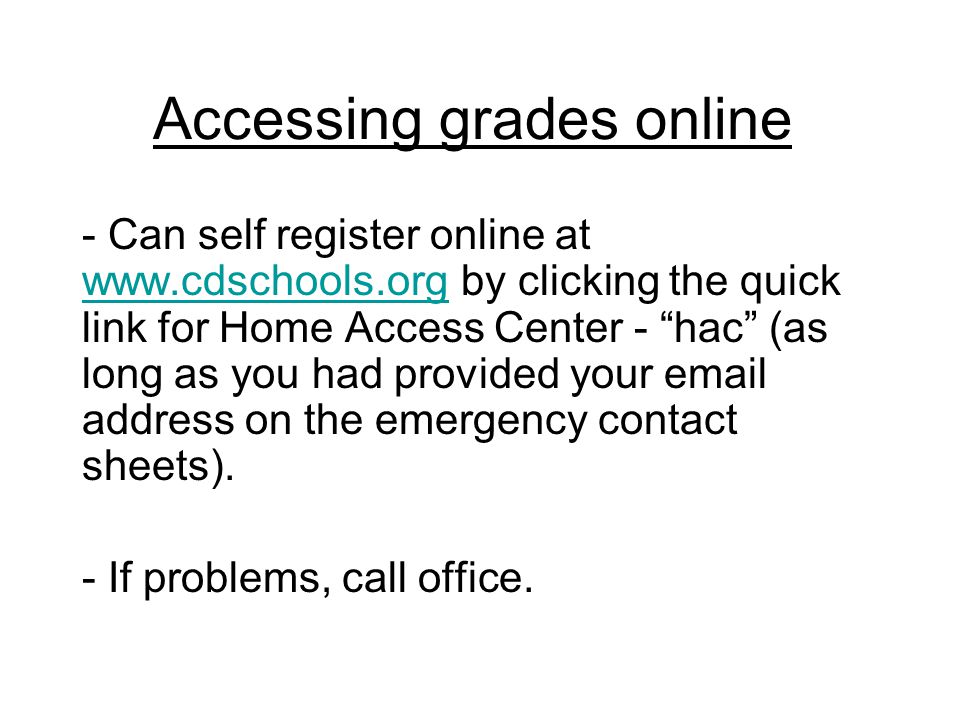 Accessing grades online

- Can self register online at www.cdschools.org by clicking the quick link for Home Access Center - “hac” (as long as you had provided your email address on the emergency contact sheets).

- If problems, call office.